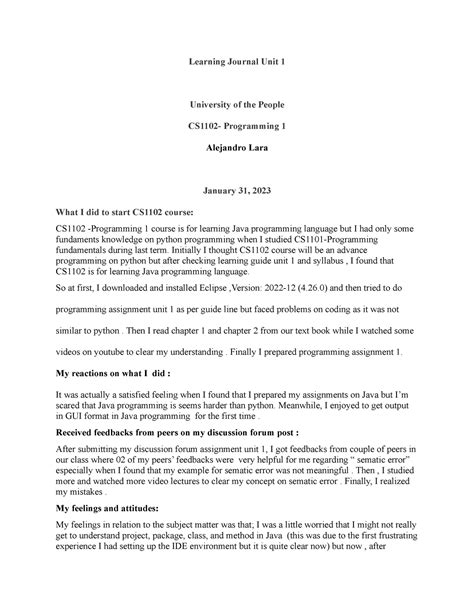 Learning Journal Unit 1

University of the People

CS1102- Programming 1

Alejandro Lara

January 31, 2023

What I did to start CS1102 course:

CS1102 -Programming 1 course is for learning Java programming language but I had only some fundaments knowledge on python programming when I studied CS1101-Programming fundamentals during last term. Initially I thought CS1102 course will be an advance programming on python but after checking learning guide unit 1 and syllabus , I found that CS1102 is for learning Java programming language.

So at first, I downloaded and installed Eclipse ,Version: 2022-12 (4.26.0) and then tried to do programming assignment unit 1 as per guide line but faced problems on coding as it was not similar to python . Then I read chapter 1 and chapter 2 from our text book while I watched some videos on youtube to clear my understanding . Finally I prepared programming assignment 1.

My reactions on what I did :

It was actually a satisfied feeling when I found that I prepared my assignments on Java but I'm scared that Java programming is seems harder than python. Meanwhile, I enjoyed to get output in GUI format in Java programming for the first time .

Received feedbacks from peers on my discussion forum post :

After submitting my discussion forum assignment unit 1, I got feedbacks from couple of peers in our class where 02 of my peers' feedbacks were very helpful for me regarding " sematic error" especially when I found that my example for sematic error was not meaningful . Then , I studied more and watched more video lectures to clear my concept on sematic error . Finally, I realized my mistakes .

My feelings and attitudes:

My feelings in relation to the subject matter was that; I was a little worried that I might not really get to understand project, package, class, and method in Java (this was due to the first frustrating experience I had setting up the IDE environment but it is quite clear now) but now , after